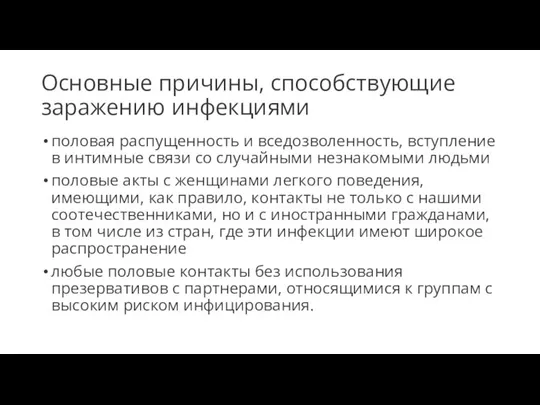 Основные причины, способствующие заражению инфекциями

• половая распущенность и вседозволенность, вступление в интимные связи со случайными незнакомыми людьми

• половые акты с женщинами легкого поведения, имеющими, как правило, контакты не только с нашими соотечественниками, но и с иностранными гражданами, в том числе из стран, где эти инфекции имеют широкое распространение

• любые половые контакты без использования презервативов с партнерами, относящимися к группам с высоким риском инфицирования.